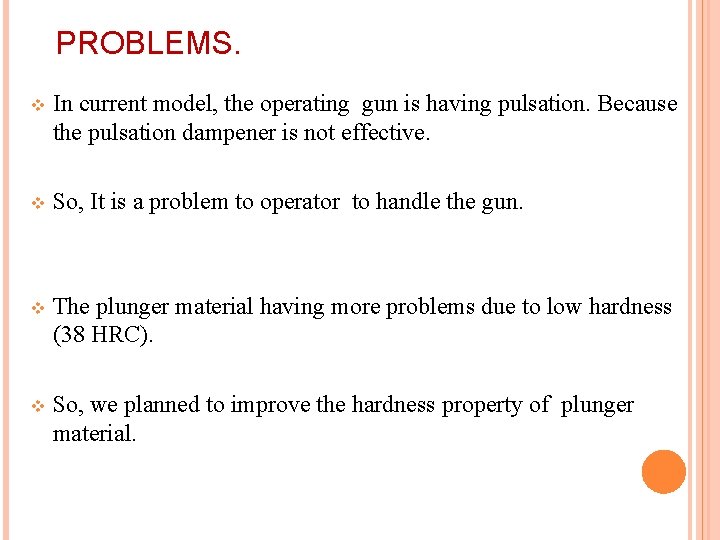 PROBLEMS.

In current model, the operating gun is having pulsation. Because the pulsation dampener is not effective.

So, It is a problem to operator to handle the gun.

The plunger material having more problems due to low hardness (38 HRC).

So, we planned to improve the hardness property of plunger material.